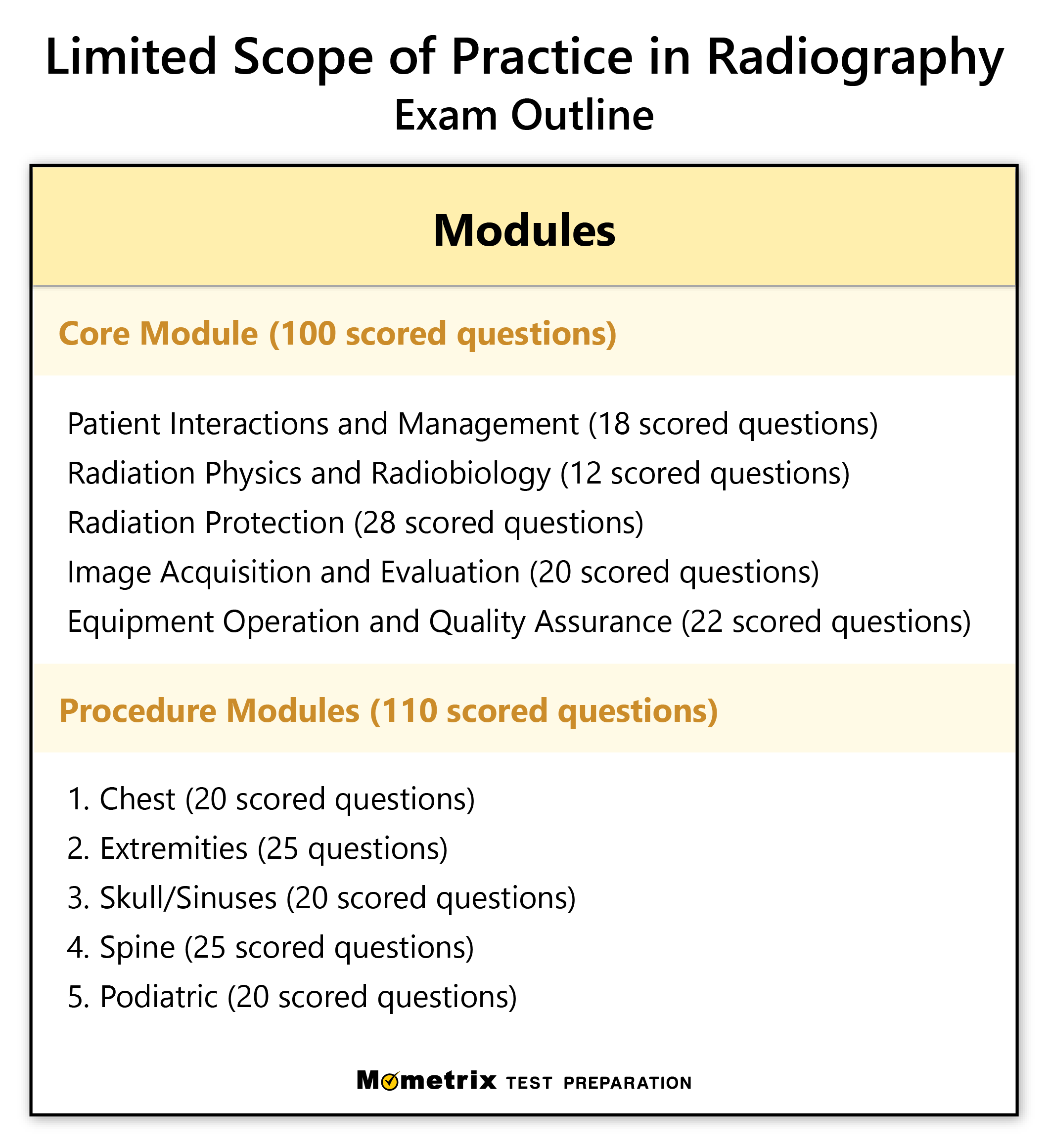 Limited Scope of Practice in Radiography
Exam Outline

Modules

Core Module (100 scored questions)

Patient Interactions and Management (18 scored questions)
Radiation Physics and Radiobiology (12 scored questions)
Radiation Protection (28 scored questions)
Image Acquisition and Evaluation (20 scored questions)
Equipment Operation and Quality Assurance (22 scored questions)

Procedure Modules (110 scored questions)

1. Chest (20 scored questions)
2. Extremities (25 questions)
3. Skull/Sinuses (20 scored questions)
4. Spine (25 scored questions)
5. Podiatric (20 scored questions)

Mometrix TEST PREPARATION